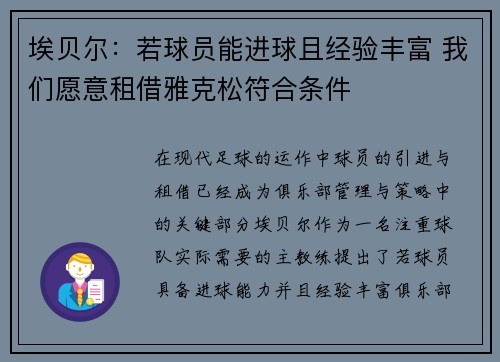 埃贝尔：若球员能进球且经验丰富 我们愿意租借雅克松符合条件

在现代足球的运作中球员的引进与租借已经成为俱乐部管理与策略中的关键部分埃贝尔作为一名注重球队实际需要的主教练提出了若球员具备进球能力并且经验丰富俱乐部